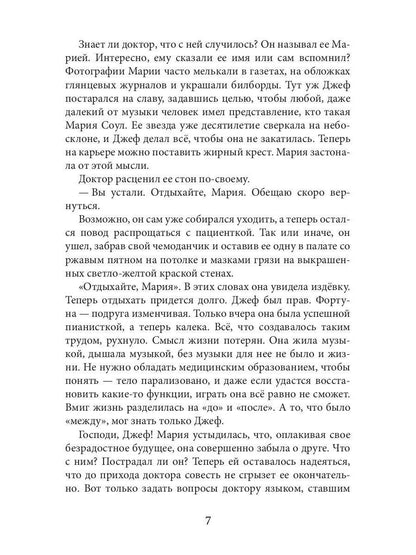 Знает ли доктор, что с ней случилось? Он называл ее Марией. Интересно, ему сказали ее имя или сам вспомнил? Фотографии Марии часто мелькали в газетах, на обложках глянцевых журналов и украшали билборды. Тут уж Джеф постарался на славу, задавшись целью, чтобы любой, даже далекий от музыки человек имел представление, кто такая Мария Соул. Ее звезда уже десятилетие сверкала на небосклоне, и Джеф делал всё, чтобы она не закатилась. Теперь на карьере можно поставить жирный крест. Мария застонала от этой мысли.

Доктор расценил ее стон по-своему.

— Вы устали. Отдыхайте, Мария. Обещаю скоро вернуться.

Возможно, он сам уже собирался уходить, а теперь остался повод распрощаться с пациенткой. Так или иначе, он ушел, забрав свой чемоданчик и оставив ее одну в палате со ржавым пятном на потолке и мазками грязи на выкрашенных светло-желтой краской стенах.

«Отдыхайте, Мария». В этих словах она увидела издёвку. Теперь отдыхать придется долго. Джеф был прав. Фортуна — подруга изменчивая. Только вчера она была успешной пианисткой, а теперь калека. Всё, что создавалось таким трудом, рухнуло. Смысл жизни потерян. Она жила музыкой, дышала музыкой, без музыки для нее не было и жизни. Не нужно обладать медицинским образованием, чтобы понять — тело парализовано, и даже если удастся восстановить какие-то функции, играть она всё равно не сможет. Вмиг жизнь разделилась на «до» и «после». А то, что было «между», мог знать только Джеф.

Господи, Джеф! Мария устыдилась, что, оплакивая свое безрадостное будущее, она совершенно забыла о друге. Что с ним? Пострадал ли он? Теперь ей оставалось надеяться, что до прихода доктора совесть не сгрызет ее окончательно. Вот только задать вопросы доктору языком, ставшим

7